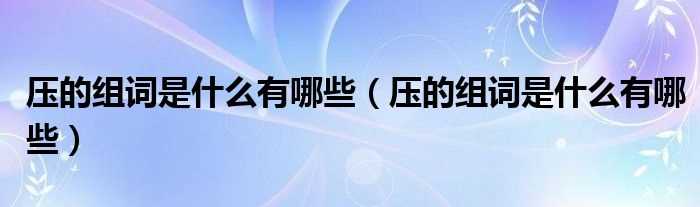 压的组词是什么有哪些（压的组词是什么有哪些）